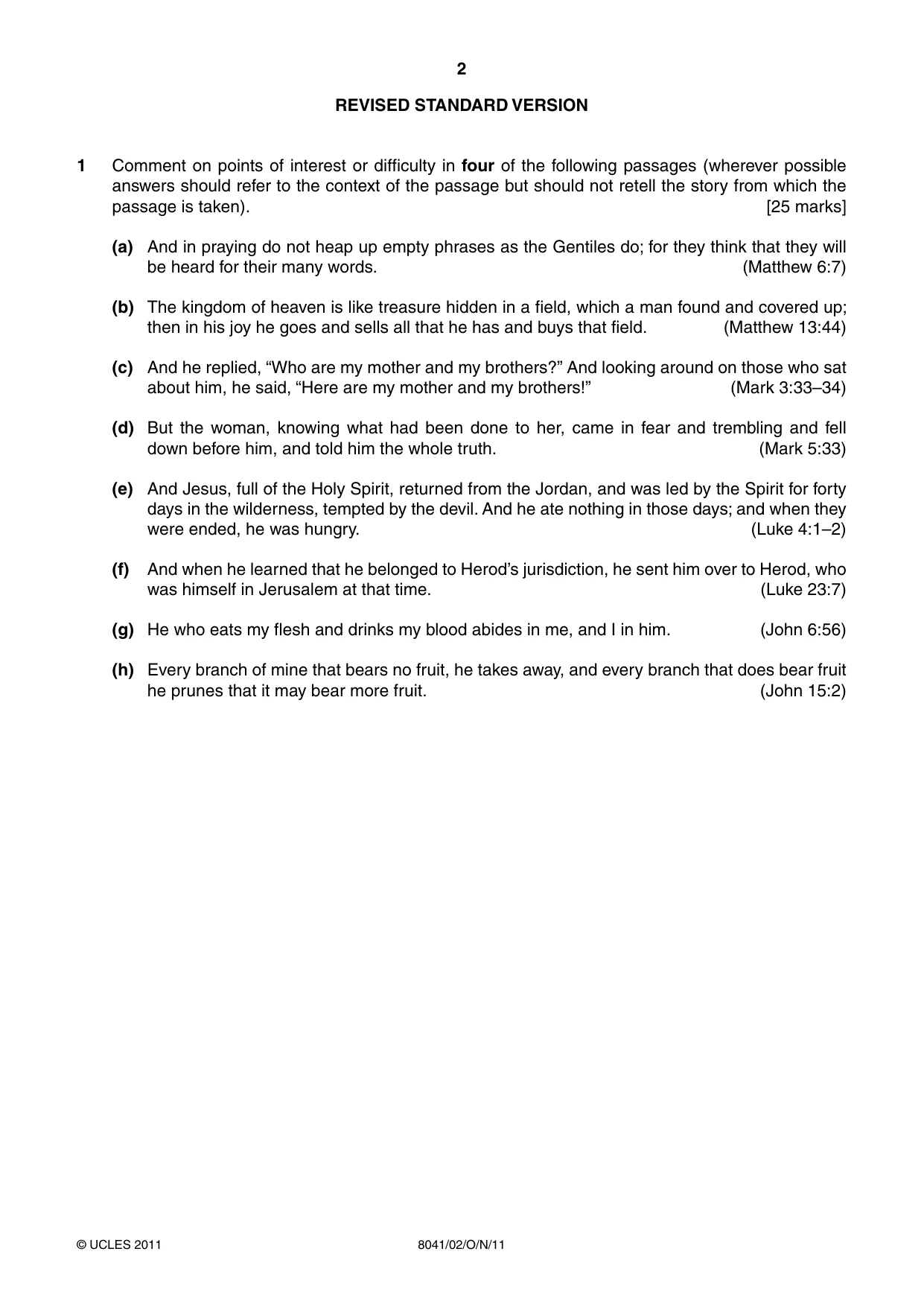 2

REVISED STANDARD VERSION

1 Comment on points of interest or difficulty in four of the following passages (wherever possible answers should refer to the context of the passage but should not retell the story from which the passage is taken). [25 marks]

(a) And in praying do not heap up empty phrases as the Gentiles do; for they think that they will be heard for their many words. (Matthew 6:7)

(b) The kingdom of heaven is like treasure hidden in a field, which a man found and covered up; then in his joy he goes and sells all that he has and buys that field. (Matthew 13:44)

(c) And he replied, "Who are my mother and my brothers?" And looking around on those who sat about him, he said, "Here are my mother and my brothers!" (Mark 3:33–34)

(d) But the woman, knowing what had been done to her, came in fear and trembling and fell down before him, and told him the whole truth. (Mark 5:33)

(e) And Jesus, full of the Holy Spirit, returned from the Jordan, and was led by the Spirit for forty days in the wilderness, tempted by the devil. And he ate nothing in those days; and when they were ended, he was hungry. (Luke 4:1–2)

(f) And when he learned that he belonged to Herod's jurisdiction, he sent him over to Herod, who was himself in Jerusalem at that time. (Luke 23:7)

(g) He who eats my flesh and drinks my blood abides in me, and I in him. (John 6:56)

(h) Every branch of mine that bears no fruit, he takes away, and every branch that does bear fruit he prunes that it may bear more fruit. (John 15:2)

© UCLES 2011 8041/02/O/N/11